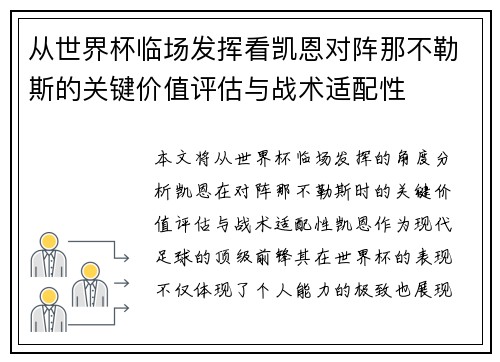 从世界杯临场发挥看凯恩对阵那不勒斯的关键价值评估与战术适配性

本文将从世界杯临场发挥的角度分析凯恩在对阵那不勒斯时的关键价值评估与战术适配性凯恩作为现代足球的顶级前锋其在世界杯的表现不仅体现了个人能力的极致也展现